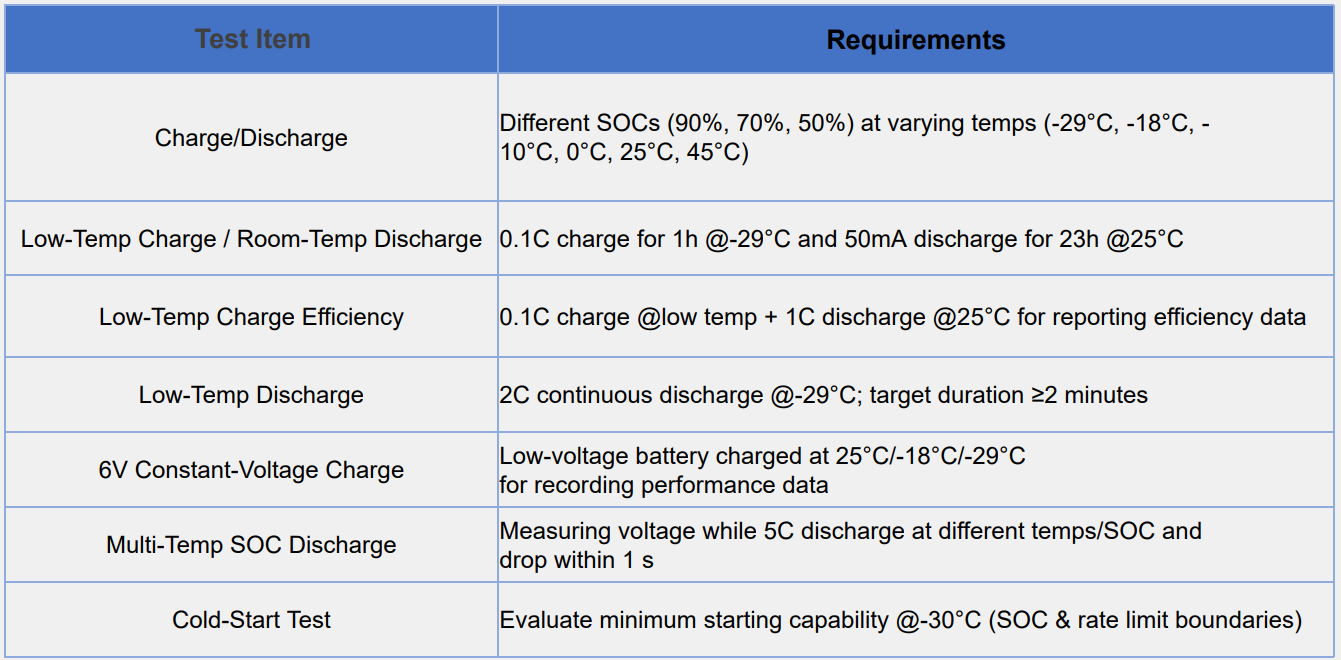 | Test Item | Requirements |
|---|---|
| Charge/Discharge | Different SOCs (90%, 70%, 50%) at varying temps (-29°C, -18°C, -10°C, 0°C, 25°C, 45°C) |
| Low-Temp Charge / Room-Temp Discharge | 0.1C charge for 1h @-29°C and 50mA discharge for 23h @25°C |
| Low-Temp Charge Efficiency | 0.1C charge @low temp + 1C discharge @25°C for reporting efficiency data |
| Low-Temp Discharge | 2C continuous discharge @-29°C; target duration ≥2 minutes |
| 6V Constant-Voltage Charge | Low-voltage battery charged at 25°C/-18°C/-29°C for recording performance data |
| Multi-Temp SOC Discharge | Measuring voltage while 5C discharge at different temps/SOC and drop within 1 s |
| Cold-Start Test | Evaluate minimum starting capability @-30°C (SOC & rate limit boundaries) |